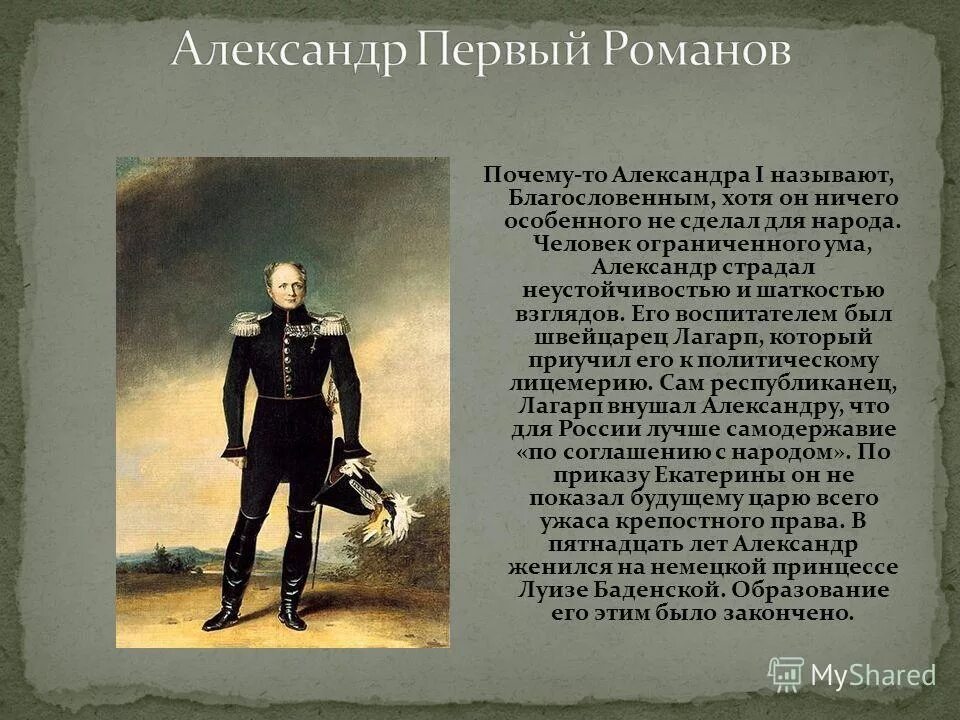 Александр Первый Романов

Почему-то Александра I называют, Благословенным, хотя он ничего особенного не сделал для народа. Человек ограниченного ума, Александр страдал неустойчивостью и шаткостью взглядов. Его воспитателем был швейцарец Лагарп, который приучил его к политическому лицемерию. Сам республиканец, Лагарп внушал Александру, что для России лучше самодержавие «по соглашению с народом». По приказу Екатерины он не показал будущему царю всего ужаса крепостного права. В пятнадцать лет Александр женился на немецкой принцессе Луизе Баденской. Образование его этим было закончено.

MyShared